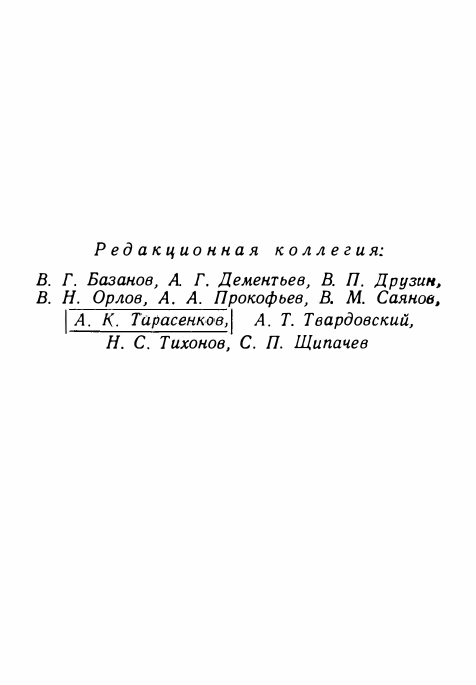 Редакционная коллегия:

В. Г. Базанов, А. Г. Дементьев, В. П. Друзин, В. Н. Орлов, А. А. Прокофьев, В. М. Саянов, А. К. Тарасенков, А. Т. Твардовский, Н. С. Тихонов, С. П. Щипачев